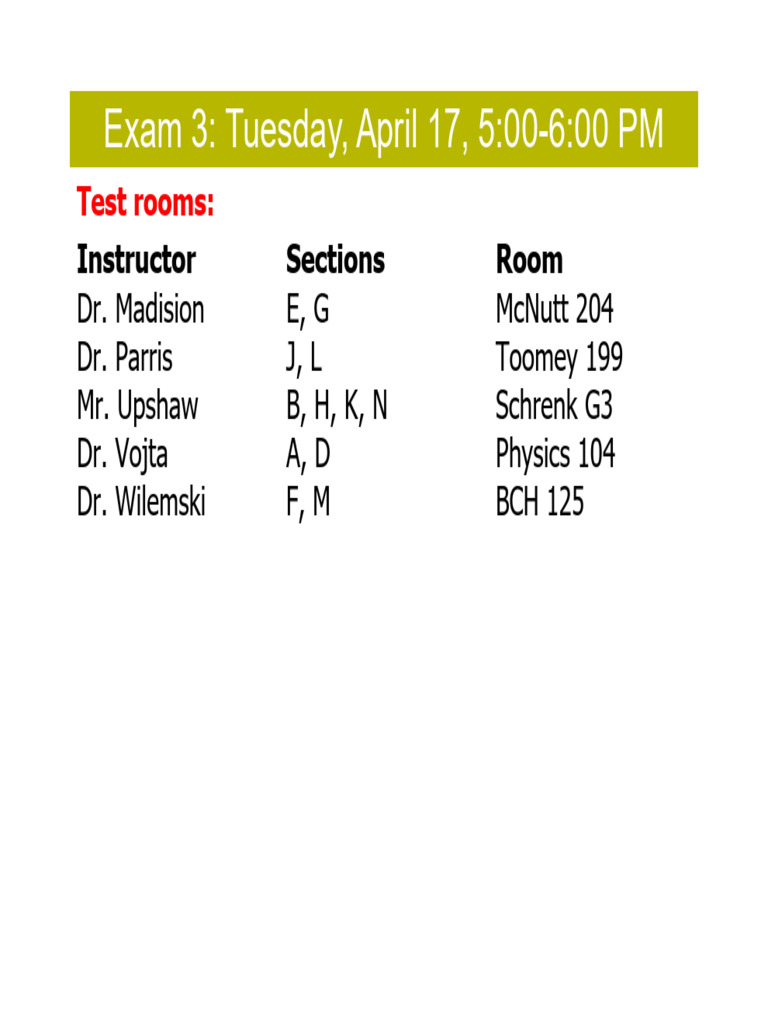 Exam 3: Tuesday, April 17, 5:00-6:00 PM

Test rooms:

| Instructor | Sections | Room |
|---|---|---|
| Dr. Madision | E, G | McNutt 204 |
| Dr. Parris | J, L | Toomey 199 |
| Mr. Upshaw | B, H, K, N | Schrenk G3 |
| Dr. Vojta | A, D | Physics 104 |
| Dr. Wilemski | F, M | BCH 125 |